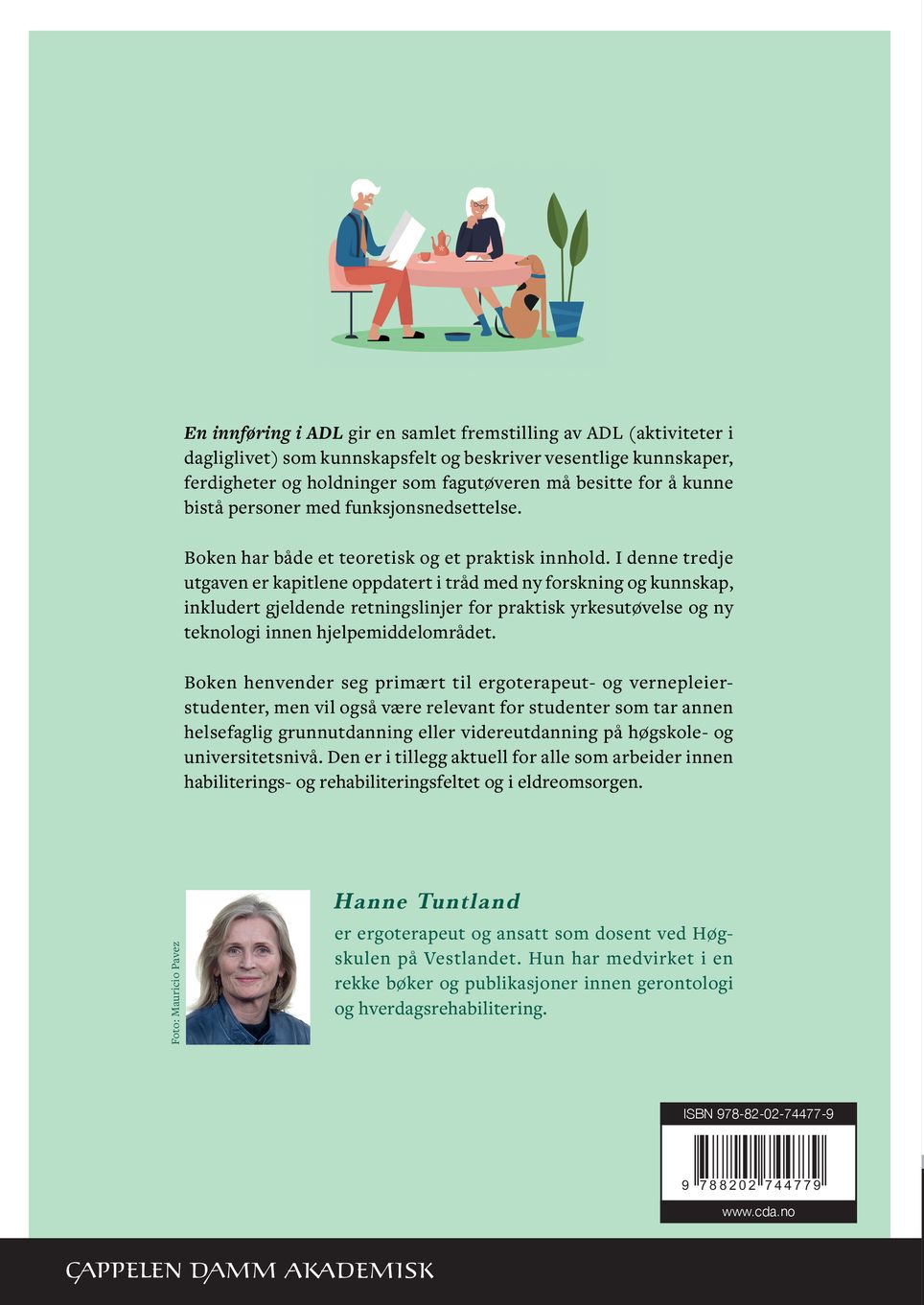 En innføring i ADL gir en samlet fremstilling av ADL (aktiviteter i dagliglivet) som kunnskapsfelt og beskriver vesentlige kunnskaper, ferdigheter og holdninger som fagutøveren må besitte for å kunne bistå personer med funksjonsnedsettelse.

Boken har både et teoretisk og et praktisk innhold. I denne tredje utgaven er kapitlene oppdatert i tråd med ny forskning og kunnskap, inkludert gjeldende retningslinjer for praktisk yrkesutøvelse og ny teknologi innen hjelpemiddelområdet.

Boken henvender seg primært til ergoterapeut- og vernepleierstudenter, men vil også være relevant for studenter som tar annen helsefaglig grunnutdanning eller videreutdanning på høgskole- og universitetsnivå. Den er i tillegg aktuell for alle som arbeider innen habiliterings- og rehabiliteringsfeltet og i eldreomsorgen.

Foto: Mauricio Pavez

Hanne Tuntland

er ergoterapeut og ansatt som dosent ved Høgskulen på Vestlandet. Hun har medvirket i en rekke bøker og publikasjoner innen gerontologi og hverdagsrehabilitering.

ISBN 978-82-02-74477-9

9 788202 744779

www.cda.no

CAPPELEN DAMM AKADEMISK